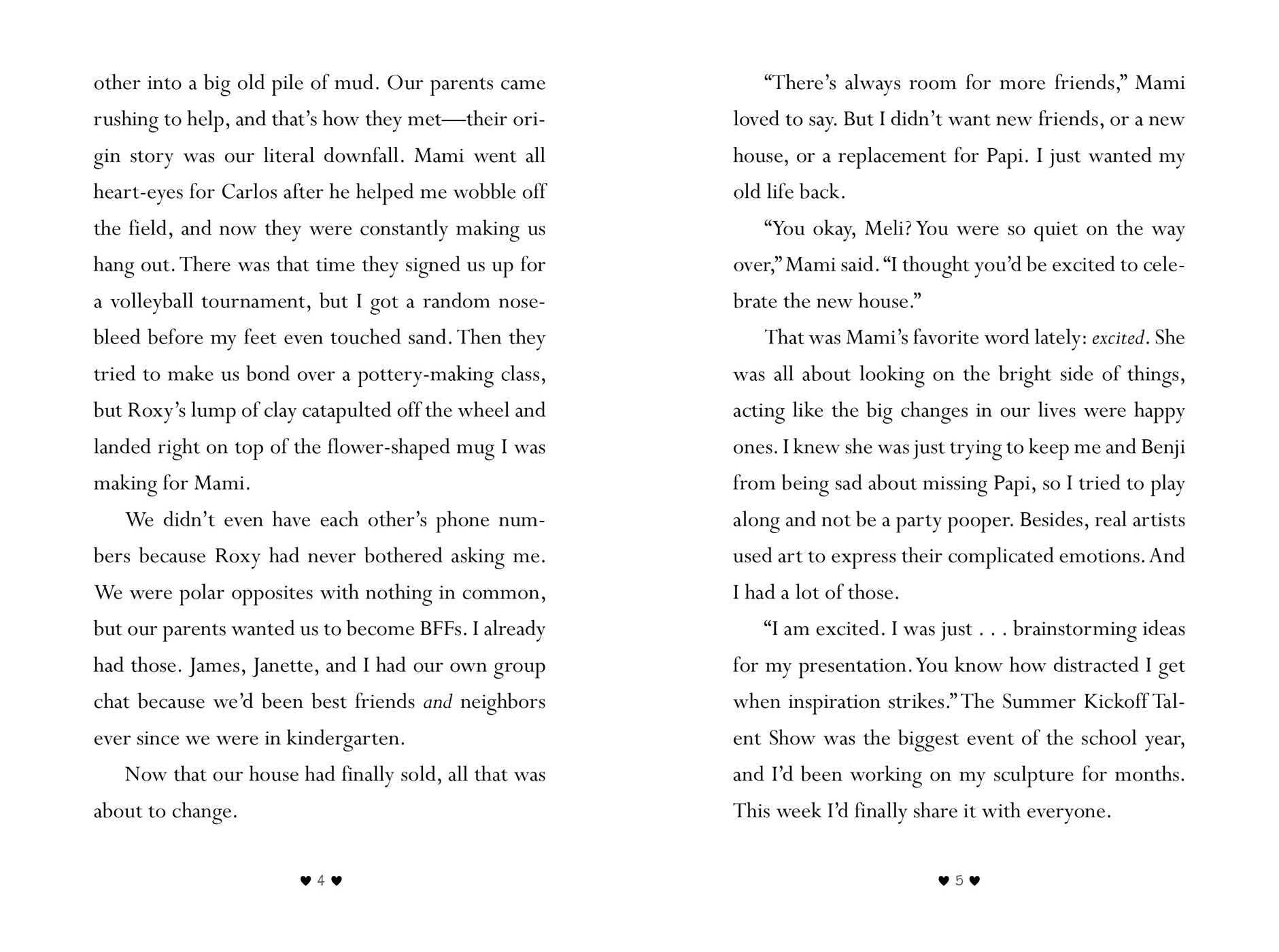 other into a big old pile of mud. Our parents came rushing to help, and that's how they met—their origin story was our literal downfall. Mami went all heart-eyes for Carlos after he helped me wobble off the field, and now they were constantly making us hang out. There was that time they signed us up for a volleyball tournament, but I got a random nosebleed before my feet even touched sand. Then they tried to make us bond over a pottery-making class, but Roxy's lump of clay catapulted off the wheel and landed right on top of the flower-shaped mug I was making for Mami.

We didn't even have each other's phone numbers because Roxy had never bothered asking me. We were polar opposites with nothing in common, but our parents wanted us to become BFFs. I already had those. James, Janette, and I had our own group chat because we'd been best friends and neighbors ever since we were in kindergarten.

Now that our house had finally sold, all that was about to change.

♥ 4 ♥

"There's always room for more friends," Mami loved to say. But I didn't want new friends, or a new house, or a replacement for Papi. I just wanted my old life back.

"You okay, Meli? You were so quiet on the way over," Mami said. "I thought you'd be excited to celebrate the new house."

That was Mami's favorite word lately: excited. She was all about looking on the bright side of things, acting like the big changes in our lives were happy ones. I knew she was just trying to keep me and Benji from being sad about missing Papi, so I tried to play along and not be a party pooper. Besides, real artists used art to express their complicated emotions. And I had a lot of those.

"I am excited. I was just . . . brainstorming ideas for my presentation. You know how distracted I get when inspiration strikes." The Summer Kickoff Talent Show was the biggest event of the school year, and I'd been working on my sculpture for months. This week I'd finally share it with everyone.

♥ 5 ♥